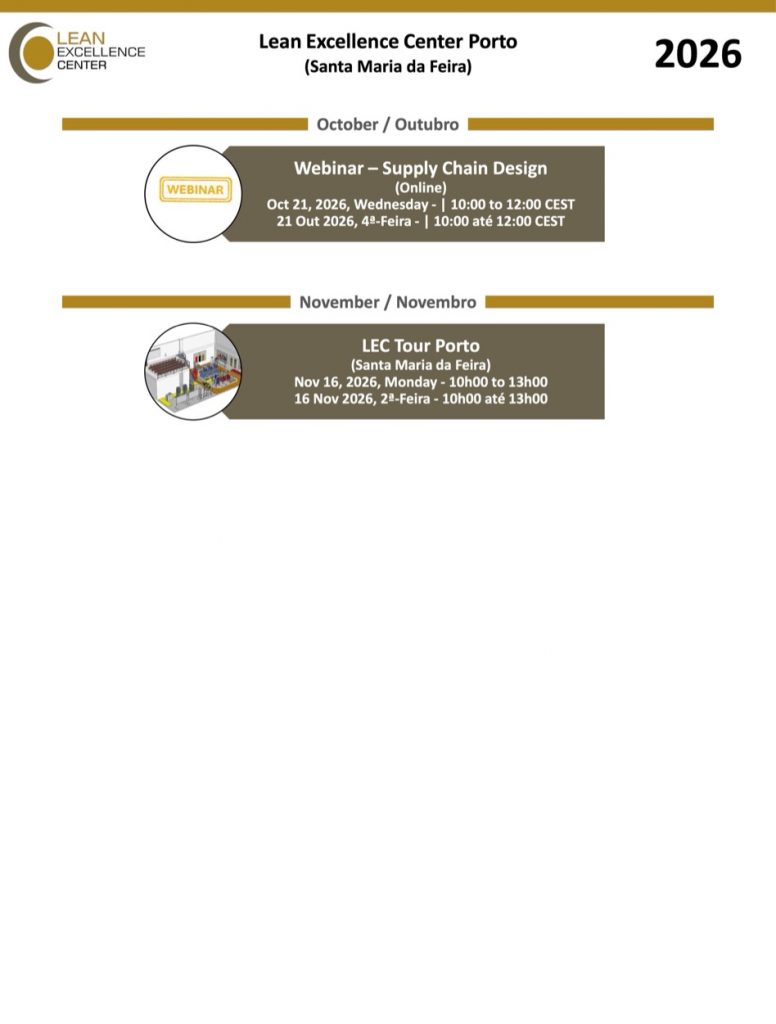 LEAN
EXCELLENCE
CENTER

Lean Excellence Center Porto
(Santa Maria da Feira)

2026

October / Outubro

WEBINAR

Webinar – Supply Chain Design
(Online)
Oct 21, 2026, Wednesday - | 10:00 to 12:00 CEST
21 Out 2026, 4ª-Feira - | 10:00 até 12:00 CEST

November / Novembro

LEC Tour Porto
(Santa Maria da Feira)
Nov 16, 2026, Monday - 10h00 to 13h00
16 Nov 2026, 2ª-Feira - 10h00 até 13h00